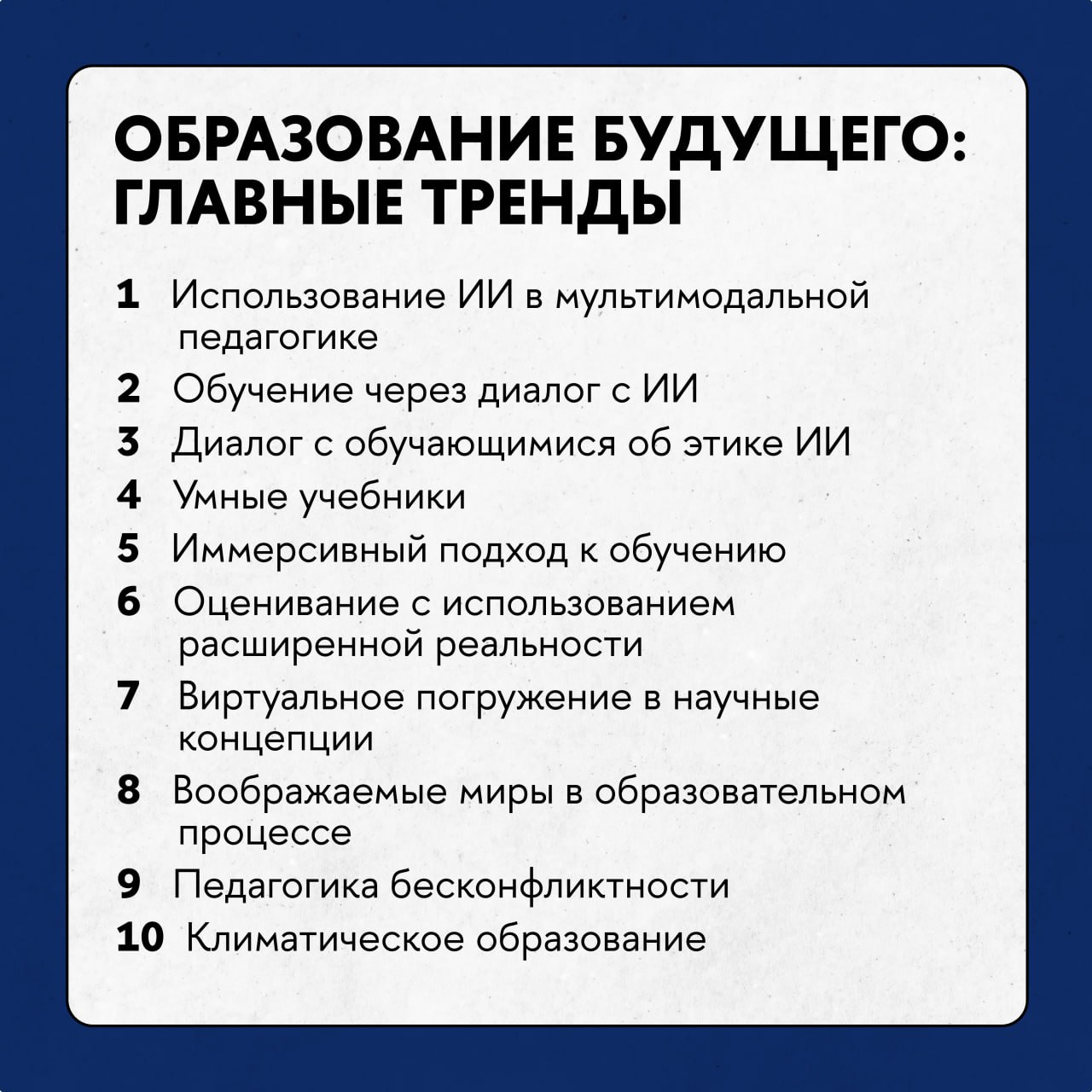 ОБРАЗОВАНИЕ БУДУЩЕГО: ГЛАВНЫЕ ТРЕНДЫ

1 Использование ИИ в мультимодальной педагогике
2 Обучение через диалог с ИИ
3 Диалог с обучающимися об этике ИИ
4 Умные учебники
5 Иммерсивный подход к обучению
6 Оценивание с использованием расширенной реальности
7 Виртуальное погружение в научные концепции
8 Воображаемые миры в образовательном процессе
9 Педагогика бесконфликтности
10 Климатическое образование